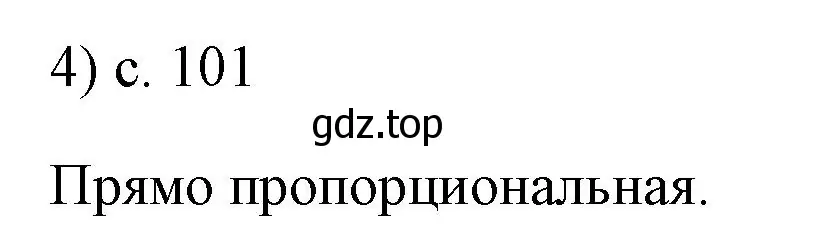 4) с. 101

gdz.top

Прямо пропорциональная.